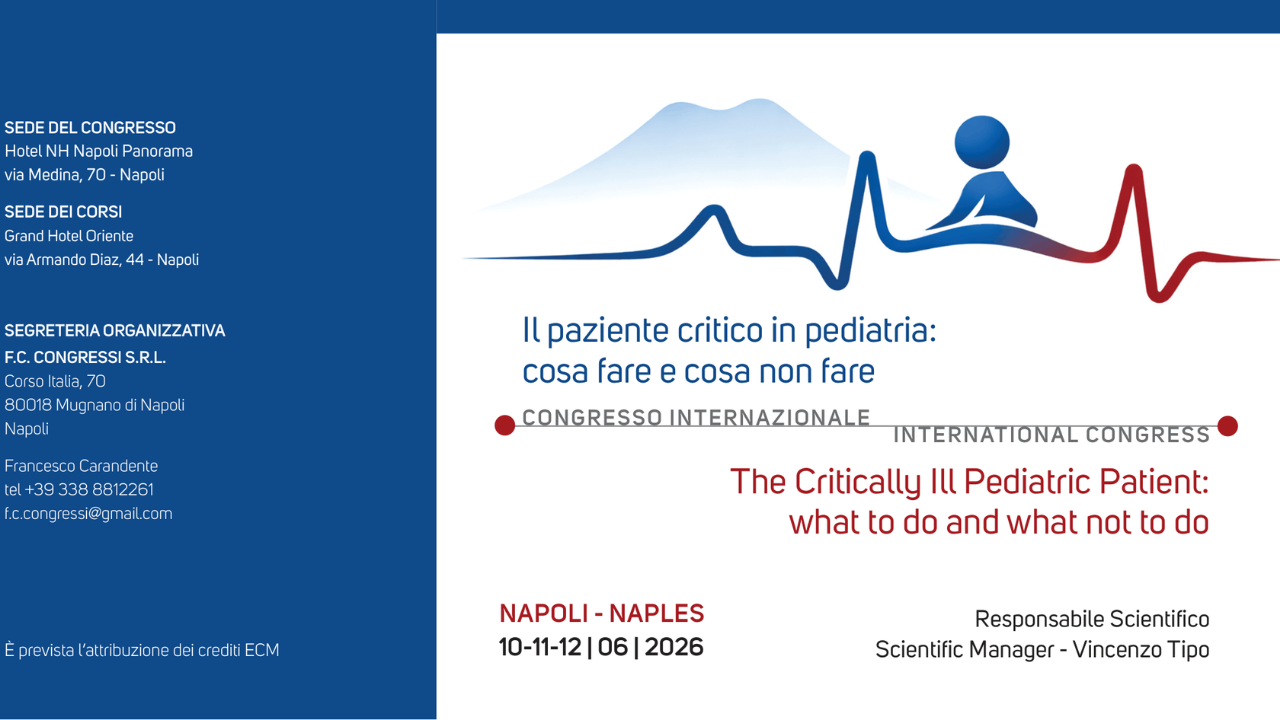 SEDE DEL CONGRESSO
Hotel NH Napoli Panorama
via Medina, 70 - Napoli

SEDE DEI CORSI
Grand Hotel Oriente
via Armando Diaz, 44 - Napoli

SEGRETERIA ORGANIZZATIVA
F.C. CONGRESSI S.R.L.
Corso Italia, 70
80018 Mugnano di Napoli
Napoli

Francesco Carandente
tel +39 338 8812261
f.c.congressi@gmail.com

È prevista l'attribuzione dei crediti ECM

Il paziente critico in pediatria:
cosa fare e cosa non fare

CONGRESSO INTERNAZIONALE
INTERNATIONAL CONGRESS

The Critically Ill Pediatric Patient:
what to do and what not to do

NAPOLI - NAPLES
10-11-12 | 06 | 2026

Responsabile Scientifico
Scientific Manager - Vincenzo Tipo